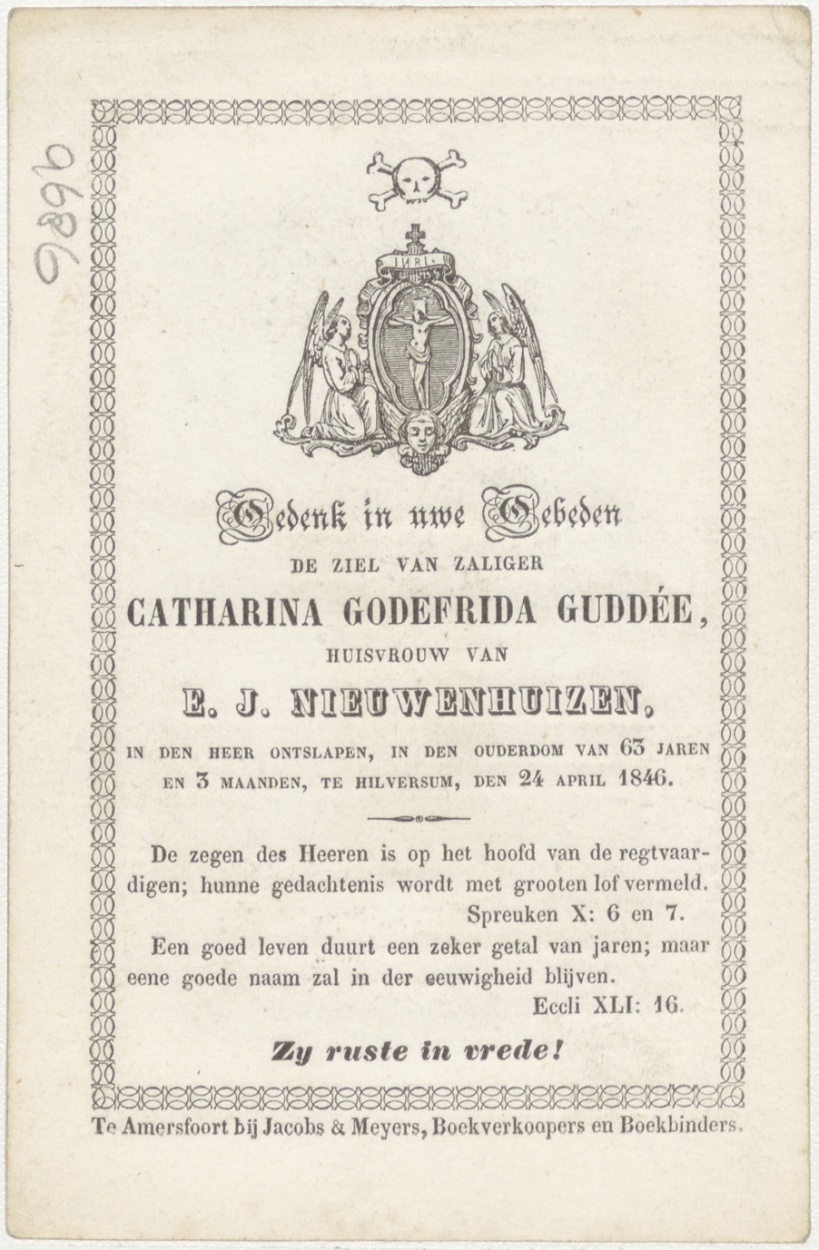 9896

INRI

Gedenk in uwe Gebeden

DE ZIEL VAN ZALIGER

CATHARINA GODEFRIDA GUDDÉE,

HUISVROUW VAN

E. J. NIEUWENHUIZEN,

IN DEN HEER ONTSLAPEN, IN DEN OUDERDOM VAN 63 JAREN EN 3 MAANDEN, TE HILVERSUM, DEN 24 APRIL 1846.

De zegen des Heeren is op het hoofd van de regtvaardigen; hunne gedachtenis wordt met grooten lof vermeld.
Spreuken X: 6 en 7.

Een goed leven duurt een zeker getal van jaren; maar eene goede naam zal in der eeuwigheid blijven.
Eccli XLI: 16.

Zy ruste in vrede!

Te Amersfoort bij Jacobs & Meyers, Boekverkoopers en Boekbinders.